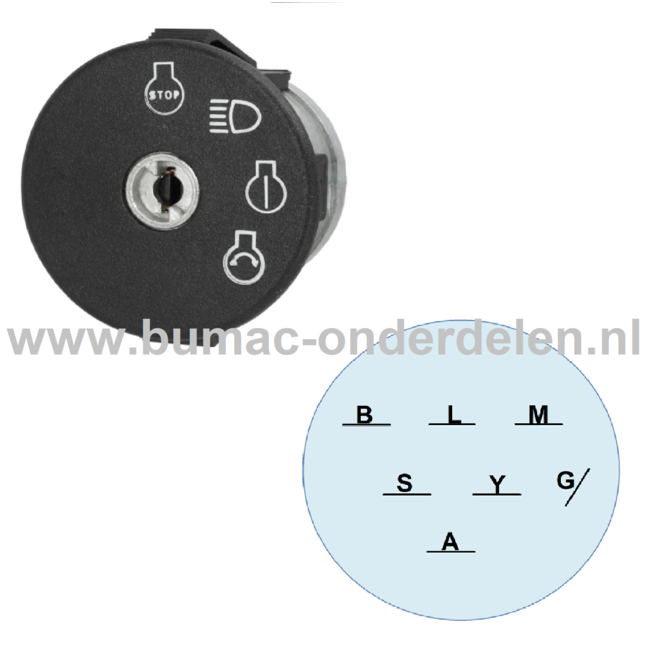 STOP

www.bumac-onderdelen.nl

B L M

S Y G

A